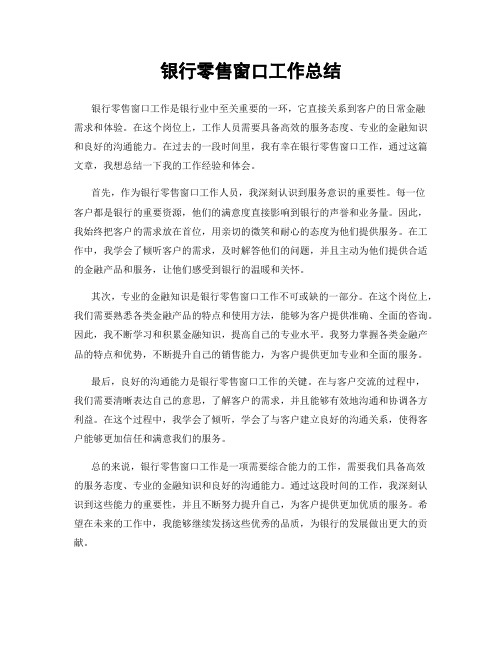 银行零售窗口工作总结

银行零售窗口工作是银行业中至关重要的一环，它直接关系到客户的日常金融需求和体验。在这个岗位上，工作人员需要具备高效的服务态度、专业的金融知识和良好的沟通能力。在过去的一段时间里，我有幸在银行零售窗口工作，通过这篇文章，我想总结一下我的工作经验和体会。

首先，作为银行零售窗口工作人员，我深刻认识到服务意识的重要性。每一位客户都是银行的重要资源，他们的满意度直接影响到银行的声誉和业务量。因此，我始终把客户的需求放在首位，用亲切的微笑和耐心的态度为他们提供服务。在工作中，我学会了倾听客户的需求，及时解答他们的问题，并且主动为他们提供合适的金融产品和服务，让他们感受到银行的温暖和关怀。

其次，专业的金融知识是银行零售窗口工作不可或缺的一部分。在这个岗位上，我们需要熟悉各类金融产品的特点和使用方法，能够为客户提供准确、全面的咨询。因此，我不断学习和积累金融知识，提高自己的专业水平。我努力掌握各类金融产品的特点和优势，不断提升自己的销售能力，为客户提供更加专业和全面的服务。

最后，良好的沟通能力是银行零售窗口工作的关键。在与客户交流的过程中，我们需要清晰表达自己的意思，了解客户的需求，并且能够有效地沟通和协调各方利益。在这个过程中，我学会了倾听，学会了与客户建立良好的沟通关系，使得客户能够更加信任和满意我们的服务。

总的来说，银行零售窗口工作是一项需要综合能力的工作，需要我们具备高效的服务态度、专业的金融知识和良好的沟通能力。通过这段时间的工作，我深刻认识到这些能力的重要性，并且不断努力提升自己，为客户提供更加优质的服务。希望在未来的工作中，我能够继续发扬这些优秀的品质，为银行的发展做出更大的贡献。